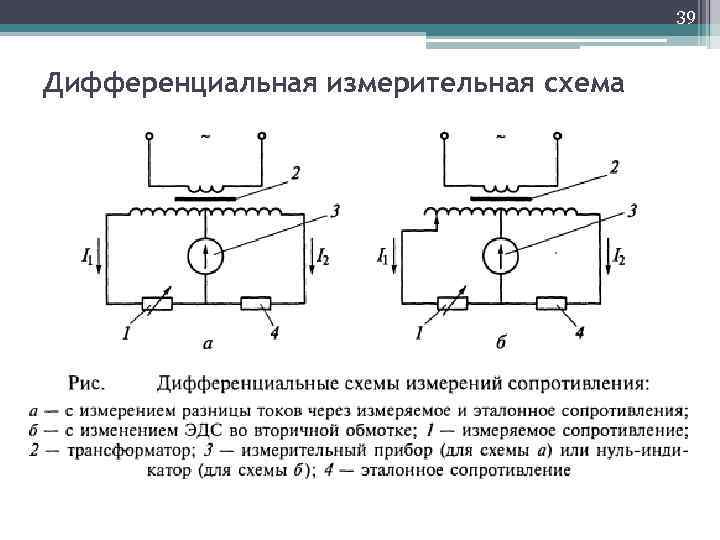 39

Дифференциальная измерительная схема

~

2

3

$I_1$

$I_2$

1

4

а

~

2

3

$I_1$

$I_2$

1

4

б

Рис. Дифференциальные схемы измерений сопротивления:

а — с измерением разницы токов через измеряемое и эталонное сопротивления; б — с изменением ЭДС во вторичной обмотке; 1 — измеряемое сопротивление; 2 — трансформатор; 3 — измерительный прибор (для схемы а) или нуль-индикатор (для схемы б); 4 — эталонное сопротивление